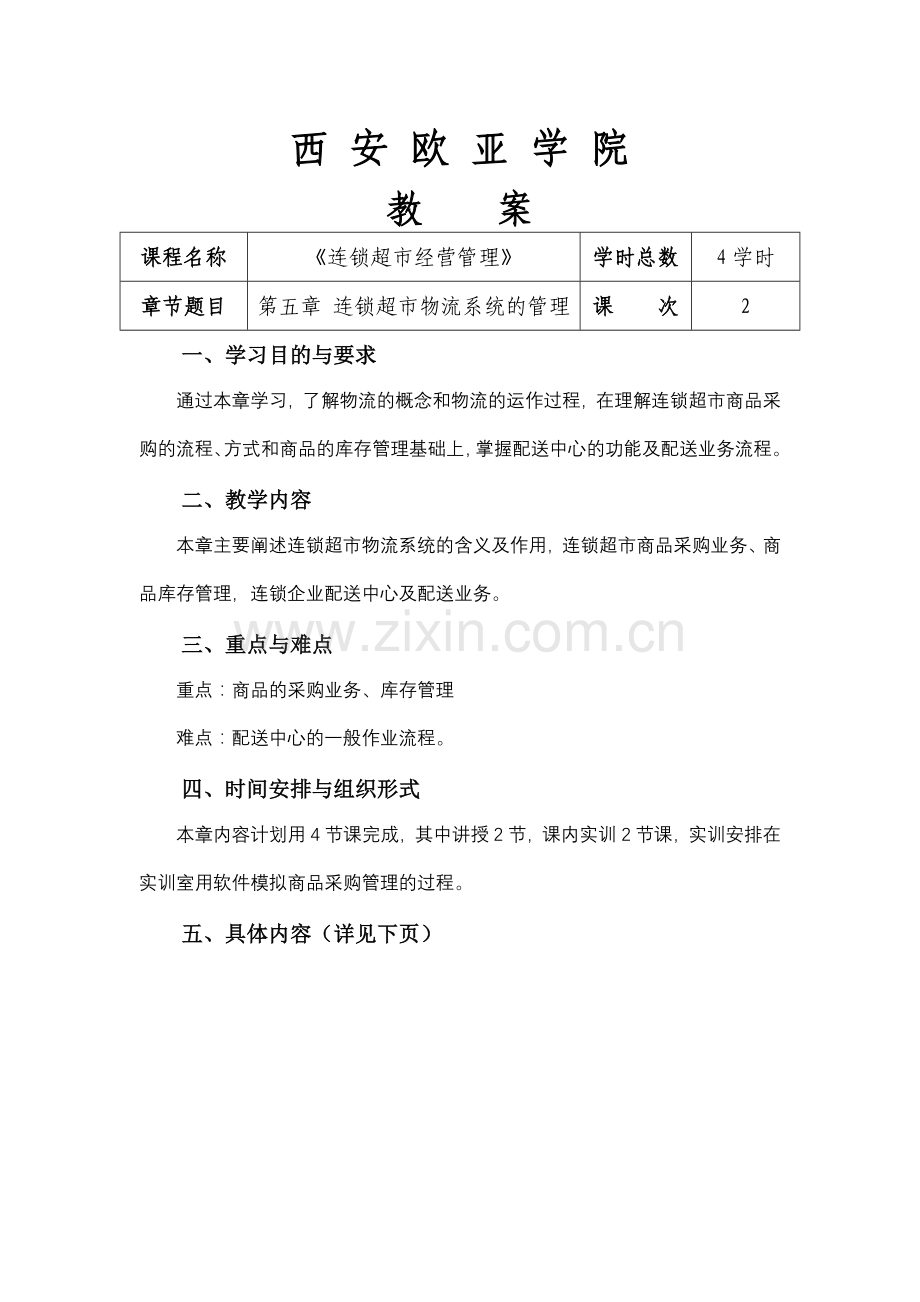 西 安 欧 亚 学 院

教 案

| 课程名称 | 《连锁超市经营管理》 | 学时总数 | 4 学时 |
|---|---|---|---|
| 章节题目 | 第五章 连锁超市物流系统的管理 | 课 次 | 2 |

一、学习目的与要求

通过本章学习，了解物流的概念和物流的运作过程，在理解连锁超市商品采购的流程、方式和商品的库存管理基础上，掌握配送中心的功能及配送业务流程。

二、教学内容

本章主要阐述连锁超市物流系统的含义及作用，连锁超市商品采购业务、商品库存管理，连锁企业配送中心及配送业务。

www.zixin.com.cn

三、重点与难点

重点：商品的采购业务、库存管理

难点：配送中心的一般作业流程。

四、时间安排与组织形式

本章内容计划用 4 节课完成，其中讲授 2 节，课内实训 2 节课，实训安排在实训室用软件模拟商品采购管理的过程。

五、具体内容（详见下页）